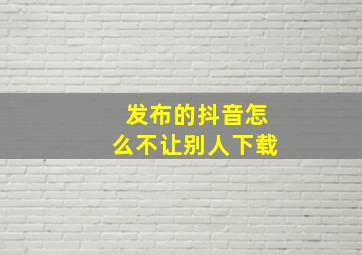 发布的抖音怎么不让别人下载